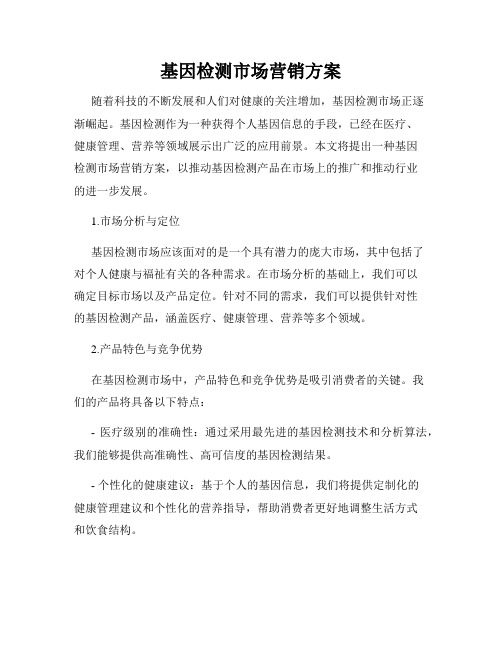 基因检测市场营销方案

随着科技的不断发展和人们对健康的关注增加，基因检测市场正逐渐崛起。基因检测作为一种获得个人基因信息的手段，已经在医疗、健康管理、营养等领域展示出广泛的应用前景。本文将提出一种基因检测市场营销方案，以推动基因检测产品在市场上的推广和推动行业的进一步发展。

1.市场分析与定位

基因检测市场应该面对的是一个具有潜力的庞大市场，其中包括了对个人健康与福祉有关的各种需求。在市场分析的基础上，我们可以确定目标市场以及产品定位。针对不同的需求，我们可以提供针对性的基因检测产品，涵盖医疗、健康管理、营养等多个领域。

2.产品特色与竞争优势

在基因检测市场中，产品特色和竞争优势是吸引消费者的关键。我们的产品将具备以下特点：

- 医疗级别的准确性：通过采用最先进的基因检测技术和分析算法，我们能够提供高准确性、高可信度的基因检测结果。

- 个性化的健康建议：基于个人的基因信息，我们将提供定制化的健康管理建议和个性化的营养指导，帮助消费者更好地调整生活方式和饮食结构。